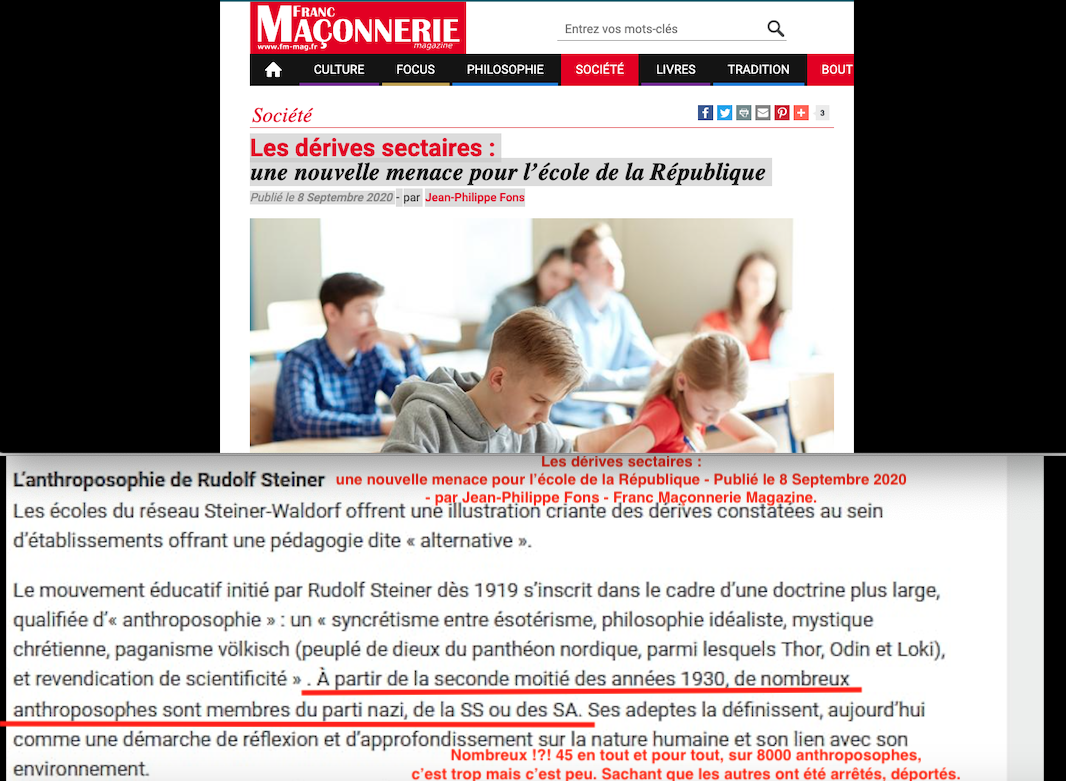 FRANC MAÇONNERIE magazine
www.fm-mag.fr

Entrez vos mots-clés

CULTURE FOCUS PHILOSOPHIE SOCIÉTÉ LIVRES TRADITION BOUT

Société

3

Les dérives sectaires :
une nouvelle menace pour l'école de la République

Publié le 8 Septembre 2020 - par Jean-Philippe Fons

L'anthroposophie de Rudolf Steiner

Les dérives sectaires : une nouvelle menace pour l'école de la République - Publié le 8 Septembre 2020 - par Jean-Philippe Fons - Franc Maçonnerie Magazine.

Les écoles du réseau Steiner-Waldorf offrent une illustration criante des dérives constatées au sein d'établissements offrant une pédagogie dite « alternative ».

Le mouvement éducatif initié par Rudolf Steiner dès 1919 s'inscrit dans le cadre d'une doctrine plus large, qualifiée d'« anthroposophie » : un « syncrétisme entre ésotérisme, philosophie idéaliste, mystique chrétienne, paganisme völkisch (peuplé de dieux du panthéon nordique, parmi lesquels Thor, Odin et Loki), et revendication de scientificité » . À partir de la seconde moitié des années 1930, de nombreux anthroposophes sont membres du parti nazi, de la SS ou des SA. Ses adeptes la définissent, aujourd'hui comme une démarche de réflexion et d'approfondissement sur la nature humaine et son lien avec son environnement.

Nombreux !?! 45 en tout et pour tout, sur 8000 anthroposophes, c'est trop mais c'est peu. Sachant que les autres ont été arrêtés, déportés.